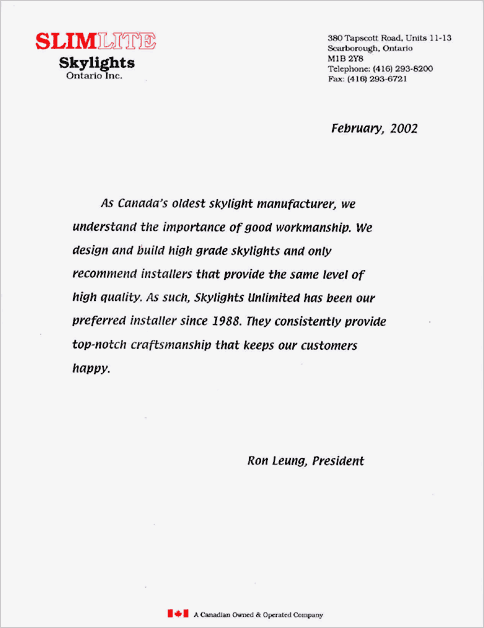 SLIMLITE
Skylights
Ontario Inc.

380 Tapscott Road, Units 11-13
Scarborough, Ontario
M1B 2Y8
Telephone: (416) 293-8200
Fax: (416) 293-6721

February, 2002

As Canada's oldest skylight manufacturer, we understand the importance of good workmanship. We design and build high grade skylights and only recommend installers that provide the same level of high quality. As such, Skylights Unlimited has been our preferred installer since 1988. They consistently provide top-notch craftsmanship that keeps our customers happy.

Ron Leung, President

A Canadian Owned & Operated Company